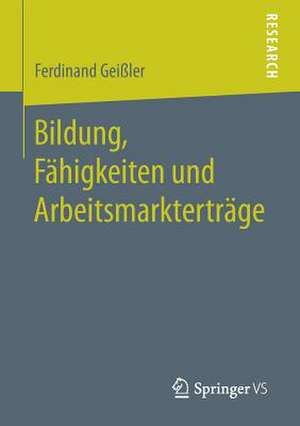 RESEARCH

Ferdinand Geißler

Bildung, Fähigkeiten und Arbeitsmarkterträge

Springer VS